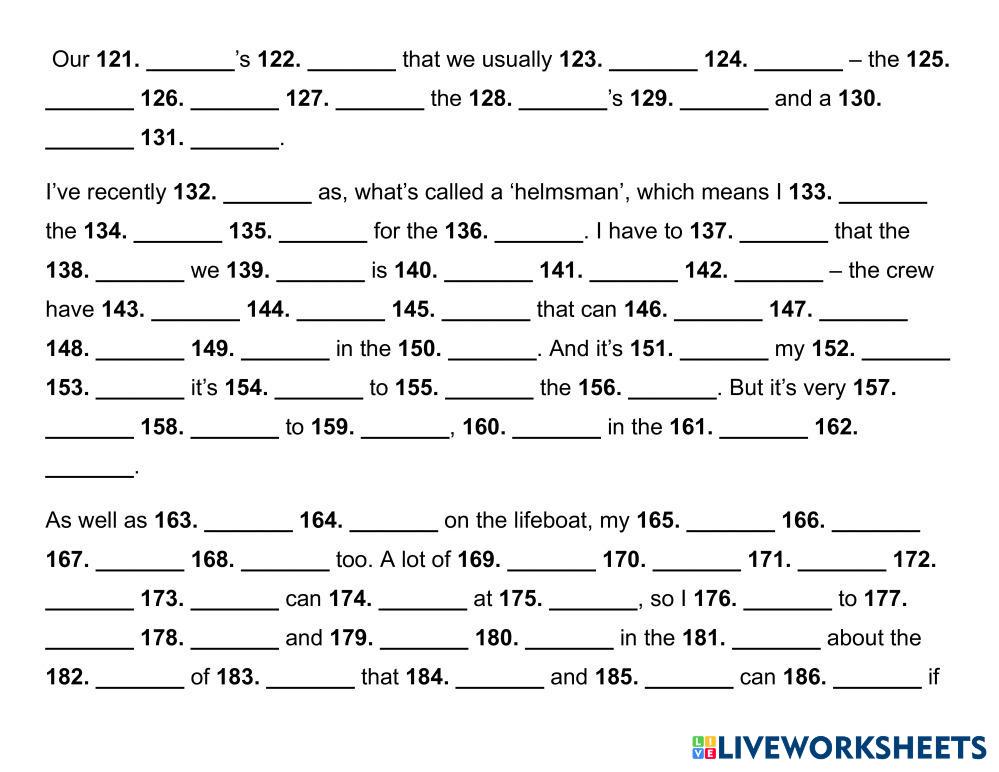 Our 121. ____'s 122. ____ that we usually 123. ____ 124. ____ – the 125. ____ 126. ____ 127. ____ the 128. ____'s 129. ____ and a 130. ____ 131. ____.

I've recently 132. ____ as, what's called a 'helmsman', which means I 133. ____ the 134. ____ 135. ____ for the 136. ____. I have to 137. ____ that the 138. ____ we 139. ____ is 140. ____ 141. ____ 142. ____ – the crew have 143. ____ 144. ____ 145. ____ that can 146. ____ 147. ____ 148. ____ 149. ____ in the 150. ____. And it's 151. ____ my 152. ____ 153. ____ it's 154. ____ to 155. ____ the 156. ____. But it's very 157. ____ 158. ____ to 159. ____, 160. ____ in the 161. ____ 162. ____.

As well as 163. ____ 164. ____ on the lifeboat, my 165. ____ 166. ____ 167. ____ 168. ____ too. A lot of 169. ____ 170. ____ 171. ____ 172. ____ 173. ____ can 174. ____ at 175. ____, so I 176. ____ to 177. ____ 178. ____ and 179. ____ 180. ____ in the 181. ____ about the 182. ____ of 183. ____ that 184. ____ and 185. ____ can 186. ____ if

LIVEWORKSHEETS